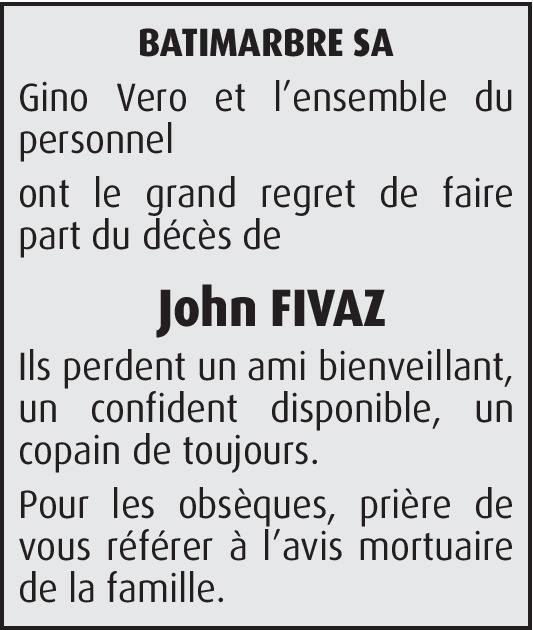 BATIMARBRE SA

Gino Vero et l’ensemble du personnel

ont le grand regret de faire part du décès de

John FIVAZ

Ils perdent un ami bienveillant, un confident disponible, un copain de toujours.

Pour les obsèques, prière de vous référer à l’avis mortuaire de la famille.